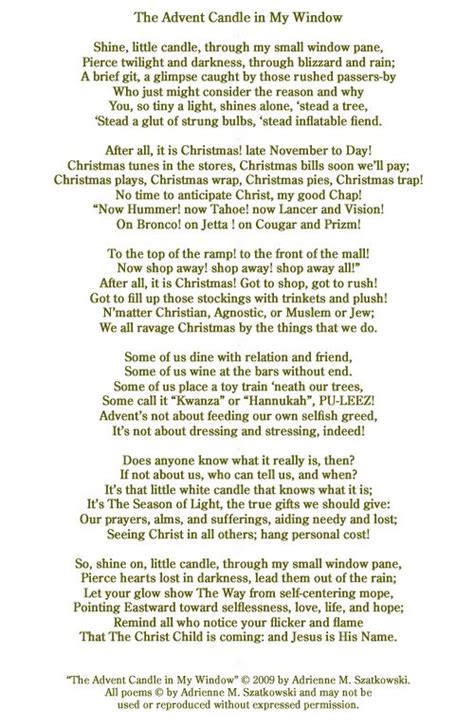 The Advent Candle in My Window

Shine, little candle, through my small window pane,
Pierce twilight and darkness, through blizzard and rain;
A brief git, a glimpse caught by those rushed passers-by
Who just might consider the reason and why
You, so tiny a light, shines alone, 'stead a tree,
'Stead a glut of strung bulbs, 'stead inflatable fiend.

After all, it is Christmas! late November to Day!
Christmas tunes in the stores, Christmas bills soon we'll pay;
Christmas plays, Christmas wrap, Christmas pies, Christmas trap!
No time to anticipate Christ, my good Chap!
"Now Hummer! now Tahoe! now Lancer and Vision!
On Bronco! on Jetta ! on Cougar and Prizm!

To the top of the ramp! to the front of the mall!
Now shop away! shop away! shop away all!"
After all, it is Christmas! Got to shop, got to rush!
Got to fill up those stockings with trinkets and plush!
N'matter Christian, Agnostic, or Muslem or Jew;
We all ravage Christmas by the things that we do.

Some of us dine with relation and friend,
Some of us wine at the bars without end.
Some of us place a toy train 'neath our trees,
Some call it "Kwanza" or "Hannukah", PU-LEEZ!
Advent's not about feeding our own selfish greed,
It's not about dressing and stressing, indeed!

Does anyone know what it really is, then?
If not about us, who can tell us, and when?
It's that little white candle that knows what it is;
It's The Season of Light, the true gifts we should give:
Our prayers, alms, and sufferings, aiding needy and lost;
Seeing Christ in all others; hang personal cost!

So, shine on, little candle, through my small window pane,
Pierce hearts lost in darkness, lead them out of the rain;
Let your glow show The Way from self-centering mope,
Pointing Eastward toward selflessness, love, life, and hope;
Remind all who notice your flicker and flame
That The Christ Child is coming: and Jesus is His Name.

"The Advent Candle in My Window" © 2009 by Adrienne M. Szatkowski.
All poems © by Adrienne M. Szatkowski and may not be used or reproduced without expressed permission.